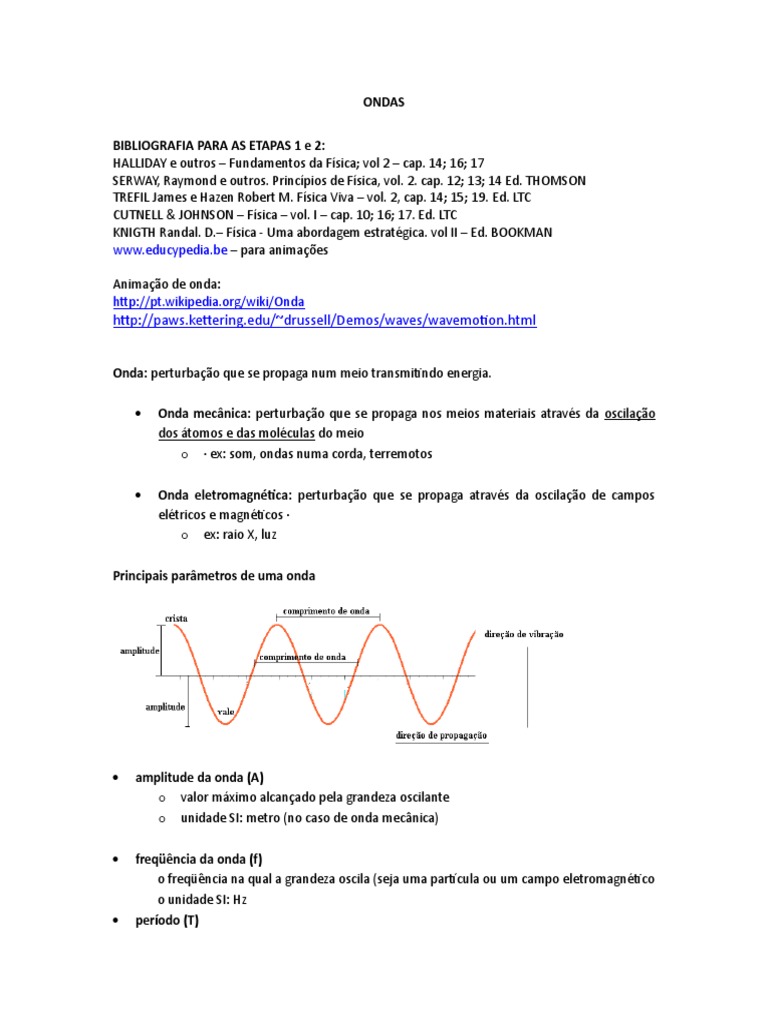 ONDAS

BIBLIOGRAFIA PARA AS ETAPAS 1 e 2:
HALLIDAY e outros – Fundamentos da Física; vol 2 – cap. 14; 16; 17
SERWAY, Raymond e outros. Princípios de Física, vol. 2. cap. 12; 13; 14 Ed. THOMSON
TREFIL James e Hazen Robert M. Física Viva – vol. 2, cap. 14; 15; 19. Ed. LTC
CUTNELL & JOHNSON – Física – vol. I – cap. 10; 16; 17. Ed. LTC
KNIGTH Randal. D.– Física - Uma abordagem estratégica. vol II – Ed. BOOKMAN
www.educypedia.be – para animações

Animação de onda:
http://pt.wikipedia.org/wiki/Onda
http://paws.kettering.edu/~drussell/Demos/waves/wavemotion.html

Onda: perturbação que se propaga num meio transmitindo energia.

• Onda mecânica: perturbação que se propaga nos meios materiais através da oscilação dos átomos e das moléculas do meio
o · ex: som, ondas numa corda, terremotos

• Onda eletromagnética: perturbação que se propaga através da oscilação de campos elétricos e magnéticos ·
o ex: raio X, luz

Principais parâmetros de uma onda

crista
comprimento de onda
amplitude
comprimento de onda
direção de vibração
amplitude
vale
direção de propagação

• amplitude da onda (A)
o valor máximo alcançado pela grandeza oscilante
o unidade SI: metro (no caso de onda mecânica)

• freqüência da onda (f)
o freqüência na qual a grandeza oscila (seja uma partícula ou um campo eletromagnético
o unidade SI: Hz
• período (T)